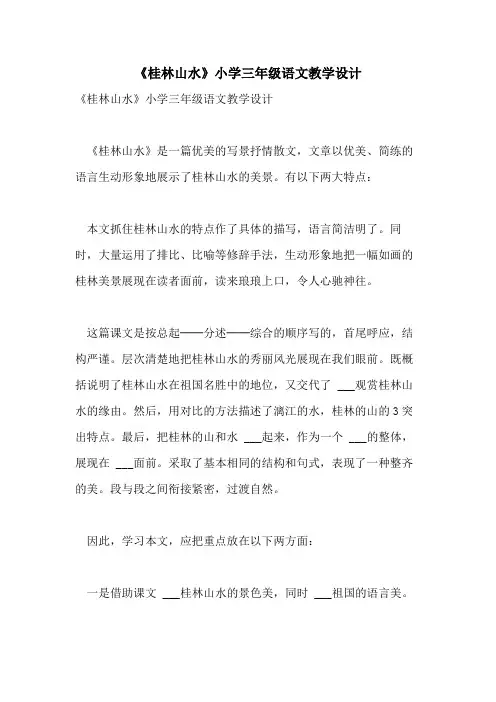 《桂林山水》小学三年级语文教学设计

《桂林山水》小学三年级语文教学设计

《桂林山水》是一篇优美的写景抒情散文，文章以优美、简练的语言生动形象地展示了桂林山水的美景。有以下两大特点：

本文抓住桂林山水的特点作了具体的描写，语言简洁明了。同时，大量运用了排比、比喻等修辞手法，生动形象地把一幅如画的桂林美景展现在读者面前，读来琅琅上口，令人心驰神往。

这篇课文是按总起——分述——综合的顺序写的，首尾呼应，结构严谨。层次清楚地把桂林山水的秀丽风光展现在我们眼前。既概括说明了桂林山水在祖国名胜中的地位，又交代了 ___观赏桂林山水的缘由。然后，用对比的方法描述了漓江的水，桂林的山的 3 突出特点。最后，把桂林的山和水 ___起来，作为一个 ___的整体，展现在 ___面前。采取了基本相同的结构和句式，表现了一种整齐的美。段与段之间衔接紧密，过渡自然。

因此，学习本文，应把重点放在以下两方面：

一是借助课文 ___桂林山水的景色美，同时 ___祖国的语言美。